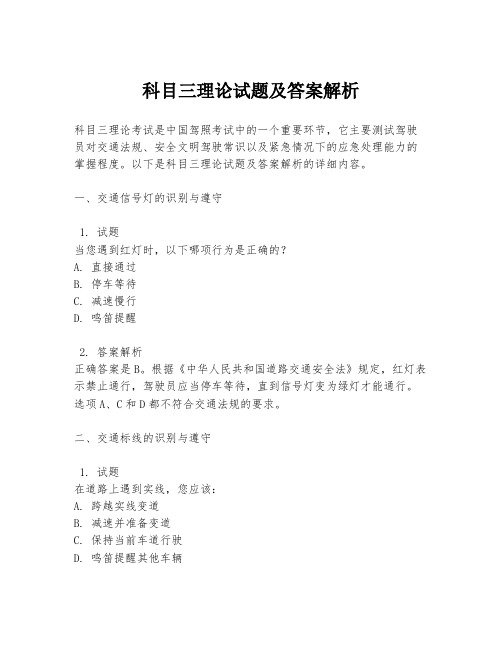 科目三理论试题及答案解析

科目三理论考试是中国驾照考试中的一个重要环节，它主要测试驾驶员对交通法规、安全文明驾驶常识以及紧急情况下的应急处理能力的掌握程度。以下是科目三理论试题及答案解析的详细内容。

一、交通信号灯的识别与遵守

1. 试题
当您遇到红灯时，以下哪项行为是正确的？
A. 直接通过
B. 停车等待
C. 减速慢行
D. 鸣笛提醒

2. 答案解析
正确答案是B。根据《中华人民共和国道路交通安全法》规定，红灯表示禁止通行，驾驶员应当停车等待，直到信号灯变为绿灯才能通行。选项A、C和D都不符合交通法规的要求。

二、交通标线的识别与遵守

1. 试题
在道路上遇到实线，您应该：
A. 跨越实线变道
B. 减速并准备变道
C. 保持当前车道行驶
D. 鸣笛提醒其他车辆